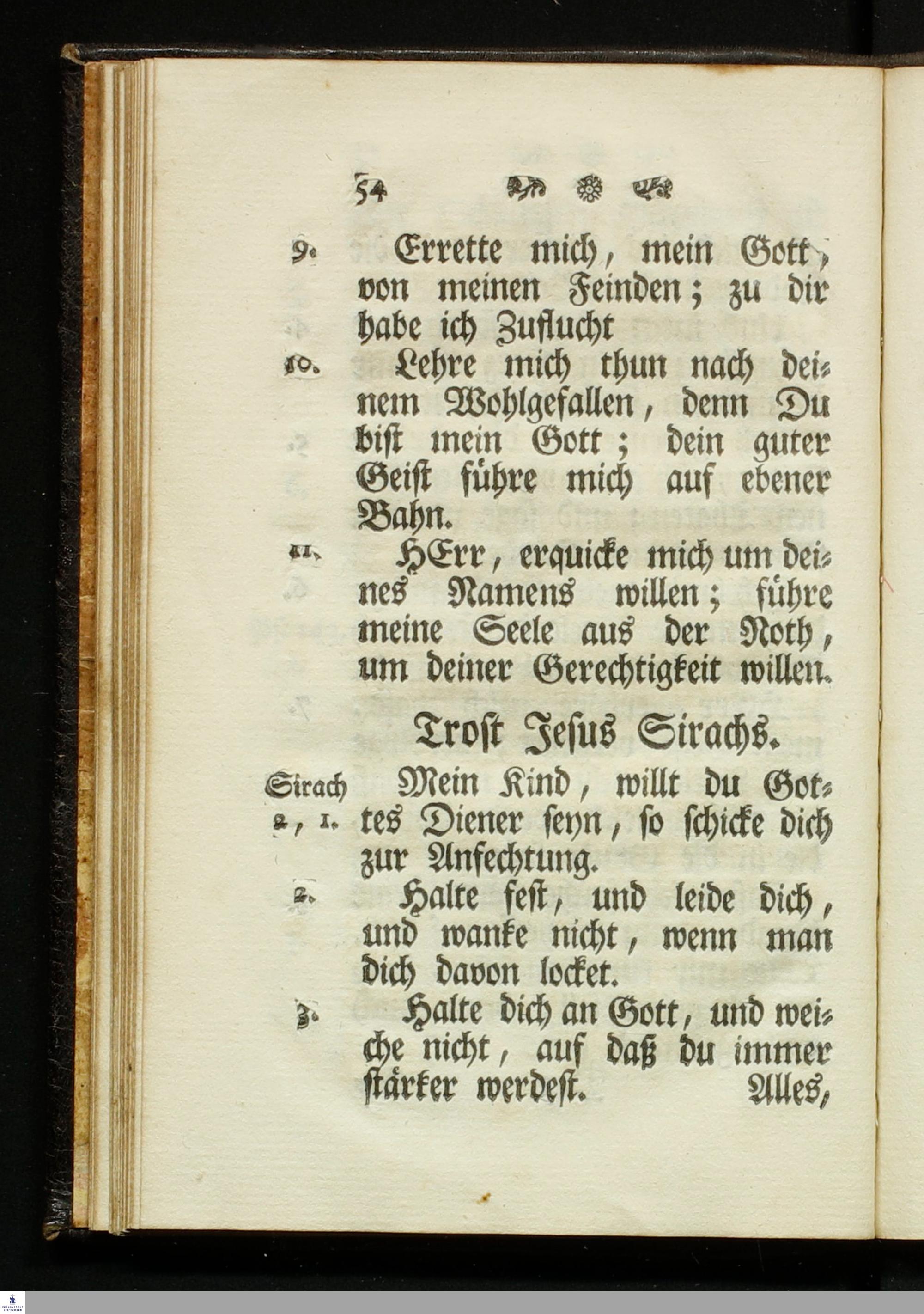 54

9. Errette mich, mein Gott, von meinen Feinden; zu dir habe ich Zuflucht

10. Lehre mich thun nach deinem Wohlgefallen, denn Du bist mein Gott; dein guter Geist führe mich auf ebener Bahn.

11. HErr, erquicke mich um deines Namens willen; führe meine Seele aus der Noth, um deiner Gerechtigkeit willen.

Trost Jesus Sirachs.

Sirach 2, 1. Mein Kind, willt du Gottes Diener seyn, so schicke dich zur Anfechtung.

2. Halte fest, und leide dich, und wanke nicht, wenn man dich davon locket.

3. Halte dich an Gott, und weiche nicht, auf daß du immer stärker werdest. Alles,